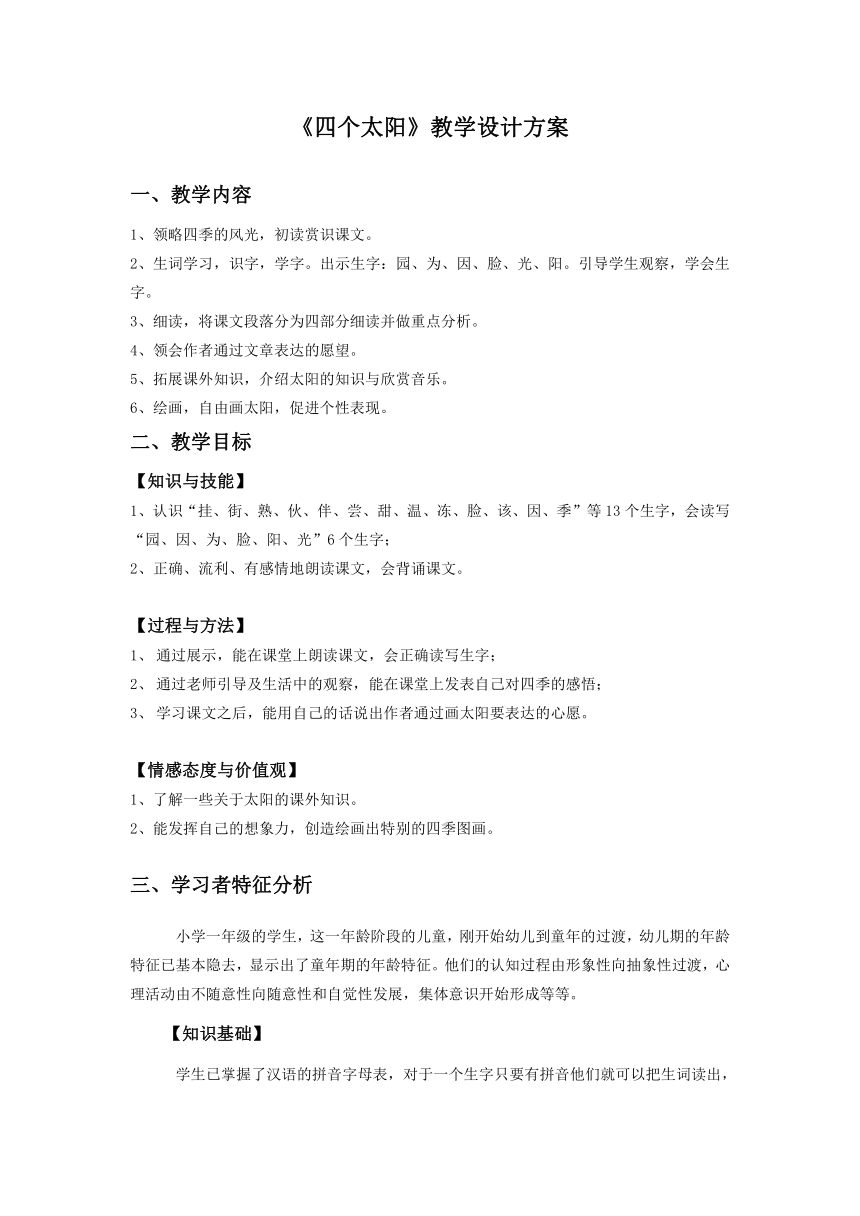 《四个太阳》教学设计方案

一、教学内容

1、领略四季的风光，初读赏识课文。
2、生词学习，识字，学字。出示生字：园、为、因、脸、光、阳。引导学生观察，学会生字。
3、细读，将课文段落分为四部分细读并做重点分析。
4、领会作者通过文章表达的愿望。
5、拓展课外知识，介绍太阳的知识与欣赏音乐。
6、绘画，自由画太阳，促进个性表现。

二、教学目标

【知识与技能】
1、认识“挂、街、熟、伙、伴、尝、甜、温、冻、脸、该、因、季”等13个生字，会读写“园、因、为、脸、阳、光”6个生字；
2、正确、流利、有感情地朗读课文，会背诵课文。

【过程与方法】
1、 通过展示，能在课堂上朗读课文，会正确读写生字；
2、 通过老师引导及生活中的观察，能在课堂上发表自己对四季的感悟；
3、 学习课文之后，能用自己的话说出作者通过画太阳要表达的心愿。

【情感态度与价值观】
1、了解一些关于太阳的课外知识。
2、能发挥自己的想象力，创造绘画出特别的四季图画。

三、学习者特征分析

小学一年级的学生，这一年龄阶段的儿童，刚开始幼儿到童年的过渡，幼儿期的年龄特征已基本隐去，显示出了童年期的年龄特征。他们的认知过程由形象性向抽象性过渡，心理活动由不随意性向随意性和自觉性发展，集体意识开始形成等等。

【知识基础】

学生已掌握了汉语的拼音字母表，对于一个生字只要有拼音他们就可以把生词读出，